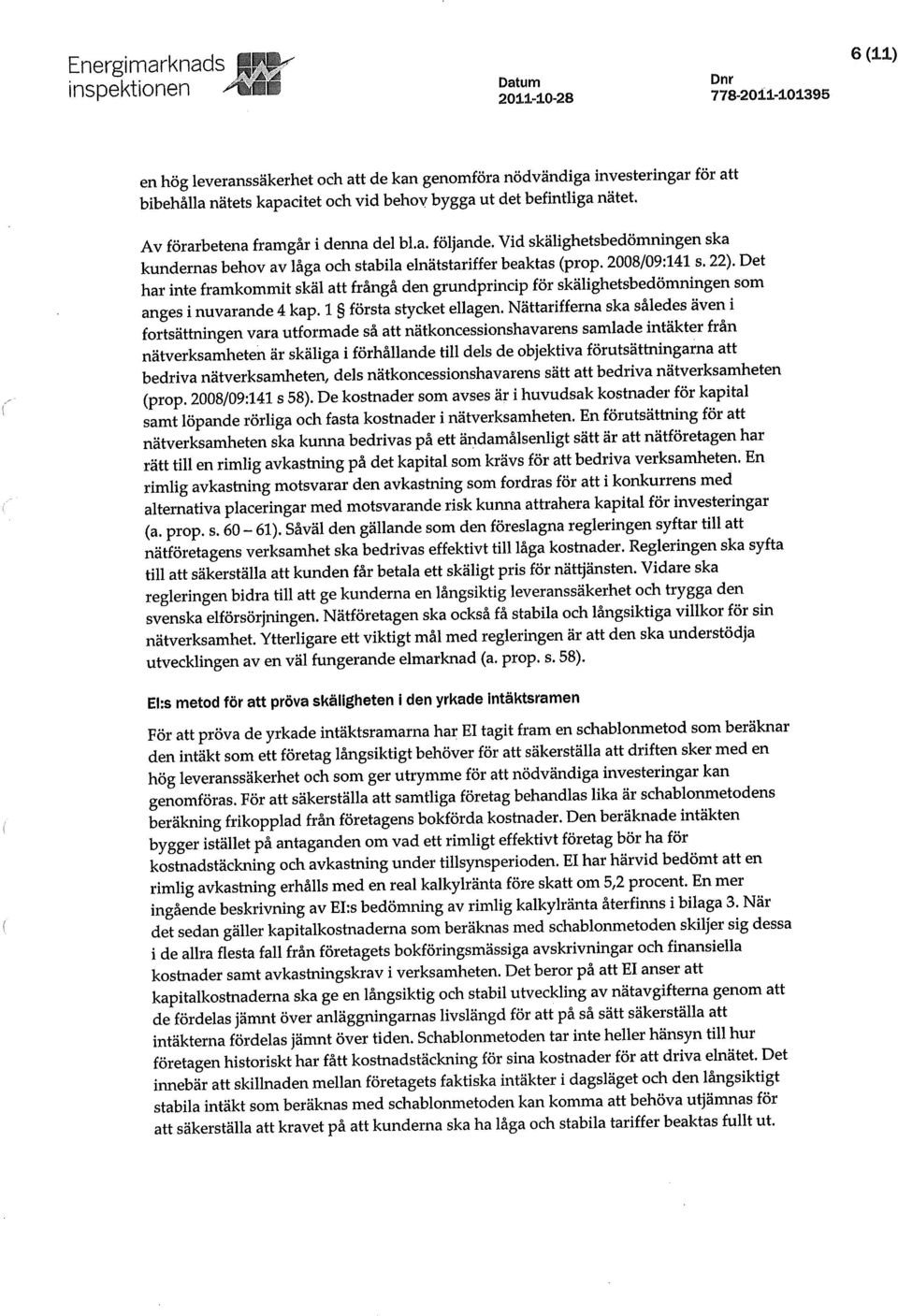 Energimarknads inspektionen

Datum 2011-10-28

Dnr 778-2011-101395

6 (11)

en hög leveranssäkerhet och att de kan genomföra nödvändiga investeringar för att bibehålla nätets kapacitet och vid behov bygga ut det befintliga nätet.

Av förarbetena framgår i denna del bl.a. följande. Vid skälighetsbedömningen ska kundernas behov av låga och stabila elnätstariffer beaktas (prop. 2008/09:141 s. 22). Det har inte framkommit skäl att frångå den grundprincip för skälighetsbedömningen som anges i nuvarande 4 kap. 1 § första stycket ellagen. Nättarifferna ska således även i fortsättningen vara utformade så att nätkoncessionshavarens samlade intäkter från nätverksamheten är skäliga i förhållande till dels de objektiva förutsättningarna att bedriva nätverksamheten, dels nätkoncessionshavarens sätt att bedriva nätverksamheten (prop. 2008/09:141 s 58). De kostnader som avses är i huvudsak kostnader för kapital samt löpande rörliga och fasta kostnader i nätverksamheten. En förutsättning för att nätverksamheten ska kunna bedrivas på ett ändamålsenligt sätt är att nätföretagen har rätt till en rimlig avkastning på det kapital som krävs för att bedriva verksamheten. En rimlig avkastning motsvarar den avkastning som fordras för att i konkurrens med alternativa placeringar med motsvarande risk kunna attrahera kapital för investeringar (a. prop. s. 60 – 61). Såväl den gällande som den föreslagna regleringen syftar till att nätföretagens verksamhet ska bedrivas effektivt till låga kostnader. Regleringen ska syfta till att säkerställa att kunden får betala ett skäligt pris för nättjänsten. Vidare ska regleringen bidra till att ge kunderna en långsiktig leveranssäkerhet och trygga den svenska elförsörjningen. Nätföretagen ska också få stabila och långsiktiga villkor för sin nätverksamhet. Ytterligare ett viktigt mål med regleringen är att den ska understödja utvecklingen av en väl fungerande elmarknad (a. prop. s. 58).

EI:s metod för att pröva skäligheten i den yrkade intäktsramen

För att pröva de yrkade intäktsramarna har EI tagit fram en schablonmetod som beräknar den intäkt som ett företag långsiktigt behöver för att säkerställa att driften sker med en hög leveranssäkerhet och som ger utrymme för att nödvändiga investeringar kan genomföras. För att säkerställa att samtliga företag behandlas lika är schablonmetodens beräkning frikopplad från företagens bokförda kostnader. Den beräknade intäkten bygger istället på antaganden om vad ett rimligt effektivt företag bör ha för kostnadstäckning och avkastning under tillsynsperioden. EI har härvid bedömt att en rimlig avkastning erhålls med en real kalkylränta före skatt om 5,2 procent. En mer ingående beskrivning av EI:s bedömning av rimlig kalkylränta återfinns i bilaga 3. När det sedan gäller kapitalkostnaderna som beräknas med schablonmetoden skiljer sig dessa i de allra flesta fall från företagets bokföringsmässiga avskrivningar och finansiella kostnader samt avkastningskrav i verksamheten. Det beror på att EI anser att kapitalkostnaderna ska ge en långsiktig och stabil utveckling av nätavgifterna genom att de fördelas jämnt över anläggningarnas livslängd för att på så sätt säkerställa att intäkterna fördelas jämnt över tiden. Schablonmetoden tar inte heller hänsyn till hur företagen historiskt har fått kostnadstäckning för sina kostnader för att driva elnätet. Det innebär att skillnaden mellan företagets faktiska intäkter i dagsläget och den långsiktigt stabila intäkt som beräknas med schablonmetoden kan komma att behöva utjämnas för att säkerställa att kravet på att kunderna ska ha låga och stabila tariffer beaktas fullt ut.